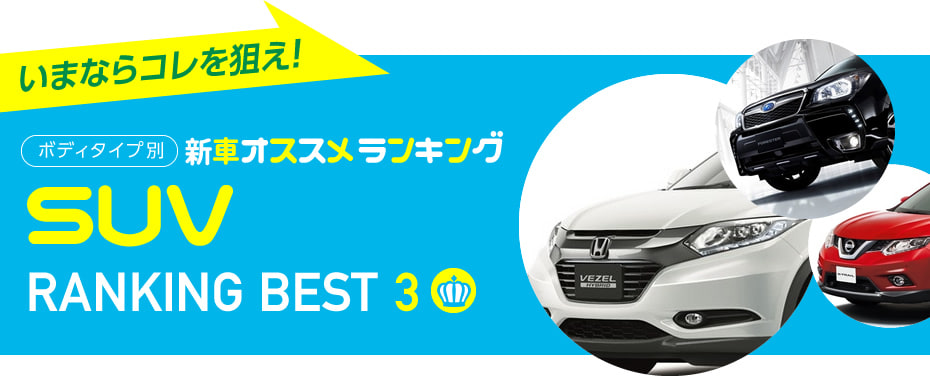 いまならコレを狙え!

ボディタイプ別 新車オススメランキング

SUV

RANKING BEST 3

VEZEL HYBRID

FORESTER